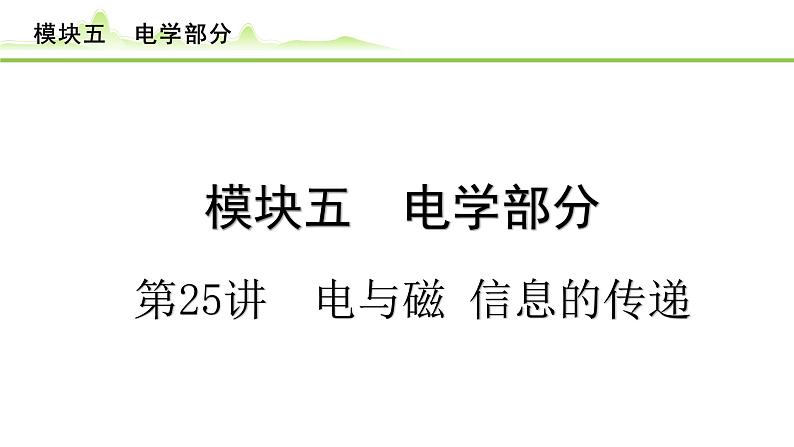 模块五 电学部分

模块五 电学部分

第25讲 电与磁 信息的传递